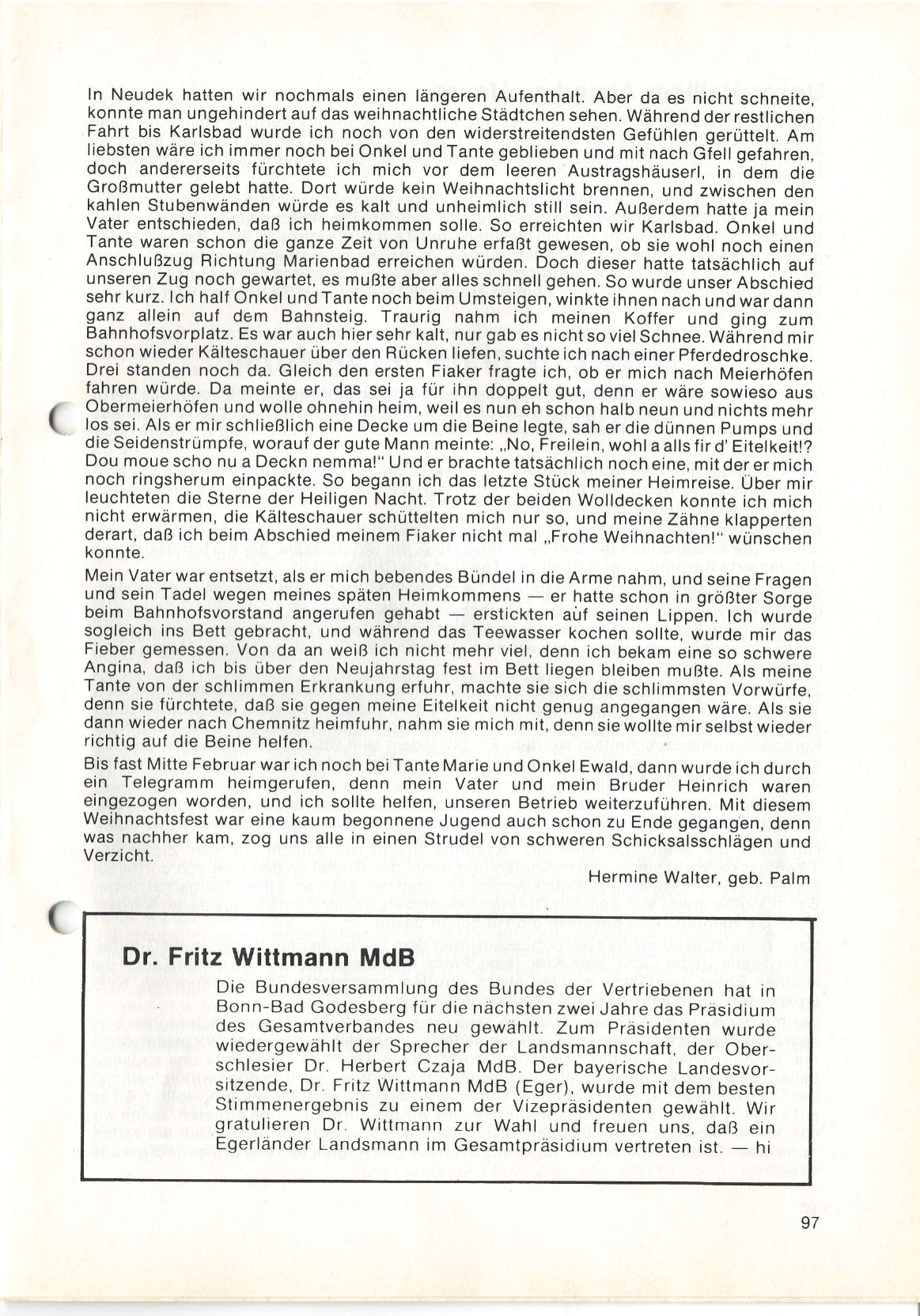 In Neudek hatten wir nochmals einen längeren Aufenthalt. Aber da es nicht schneite, konnte man ungehindert auf das weihnachtliche Städtchen sehen. Während der restlichen Fahrt bis Karlsbad wurde ich noch von den widerstreitendsten Gefühlen gerüttelt. Am liebsten wäre ich immer noch bei Onkel und Tante geblieben und mit nach Gfell gefahren, doch andererseits fürchtete ich mich vor dem leeren Austragshäuserl, in dem die Großmutter gelebt hatte. Dort würde kein Weihnachtslicht brennen, und zwischen den kahlen Stubenwänden würde es kalt und unheimlich still sein. Außerdem hatte ja mein Vater entschieden, daß ich heimkommen solle. So erreichten wir Karlsbad. Onkel und Tante waren schon die ganze Zeit von Unruhe erfaßt gewesen, ob sie wohl noch einen Anschlußzug Richtung Marienbad erreichen würden. Doch dieser hatte tatsächlich auf unseren Zug noch gewartet, es mußte aber alles schnell gehen. So wurde unser Abschied sehr kurz. Ich half Onkel und Tante noch beim Umsteigen, winkte ihnen nach und war dann ganz allein auf dem Bahnsteig. Traurig nahm ich meinen Koffer und ging zum Bahnhofsvorplatz. Es war auch hier sehr kalt, nur gab es nicht so viel Schnee. Während mir schon wieder Kälteschauer über den Rücken liefen, suchte ich nach einer Pferdedroschke. Drei standen noch da. Gleich den ersten Fiaker fragte ich, ob er mich nach Meierhöfen fahren würde. Da meinte er, das sei ja für ihn doppelt gut, denn er wäre sowieso aus Obermeierhöfen und wolle ohnehin heim, weil es nun eh schon halb neun und nichts mehr los sei. Als er mir schließlich eine Decke um die Beine legte, sah er die dünnen Pumps und die Seidenstrümpfe, worauf der gute Mann meinte: „No, Freilein, wohl a alls fir d' Eitelkeit!? Dou moue scho nu a Deckn nemma!" Und er brachte tatsächlich noch eine, mit der er mich noch ringsherum einpackte. So begann ich das letzte Stück meiner Heimreise. Über mir leuchteten die Sterne der Heiligen Nacht. Trotz der beiden Wolldecken konnte ich mich nicht erwärmen, die Kälteschauer schüttelten mich nur so, und meine Zähne klapperten derart, daß ich beim Abschied meinem Fiaker nicht mal „Frohe Weihnachten!" wünschen konnte.

Mein Vater war entsetzt, als er mich bebendes Bündel in die Arme nahm, und seine Fragen und sein Tadel wegen meines späten Heimkommens — er hatte schon in größter Sorge beim Bahnhofsvorstand angerufen gehabt — erstickten auf seinen Lippen. Ich wurde sogleich ins Bett gebracht, und während das Teewasser kochen sollte, wurde mir das Fieber gemessen. Von da an weiß ich nicht mehr viel, denn ich bekam eine so schwere Angina, daß ich bis über den Neujahrstag fest im Bett liegen bleiben mußte. Als meine Tante von der schlimmen Erkrankung erfuhr, machte sie sich die schlimmsten Vorwürfe, denn sie fürchtete, daß sie gegen meine Eitelkeit nicht genug angegangen wäre. Als sie dann wieder nach Chemnitz heimfuhr, nahm sie mich mit, denn sie wollte mir selbst wieder richtig auf die Beine helfen.

Bis fast Mitte Februar war ich noch bei Tante Marie und Onkel Ewald, dann wurde ich durch ein Telegramm heimgerufen, denn mein Vater und mein Bruder Heinrich waren eingezogen worden, und ich sollte helfen, unseren Betrieb weiterzuführen. Mit diesem Weihnachtsfest war eine kaum begonnene Jugend auch schon zu Ende gegangen, denn was nachher kam, zog uns alle in einen Strudel von schweren Schicksalsschlägen und Verzicht.

Hermine Walter, geb. Palm

Dr. Fritz Wittmann MdB

Die Bundesversammlung des Bundes der Vertriebenen hat in Bonn-Bad Godesberg für die nächsten zwei Jahre das Präsidium des Gesamtverbandes neu gewählt. Zum Präsidenten wurde wiedergewählt der Sprecher der Landsmannschaft, der Oberschlesier Dr. Herbert Czaja MdB. Der bayerische Landesvorsitzende, Dr. Fritz Wittmann MdB (Eger), wurde mit dem besten Stimmenergebnis zu einem der Vizepräsidenten gewählt. Wir gratulieren Dr. Wittmann zur Wahl und freuen uns, daß ein Egerländer Landsmann im Gesamtpräsidium vertreten ist. — hi

97